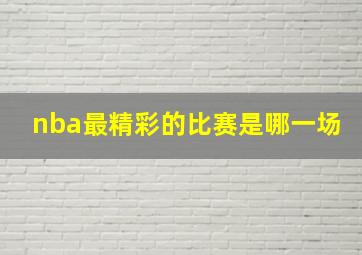 nba最精彩的比赛是哪一场